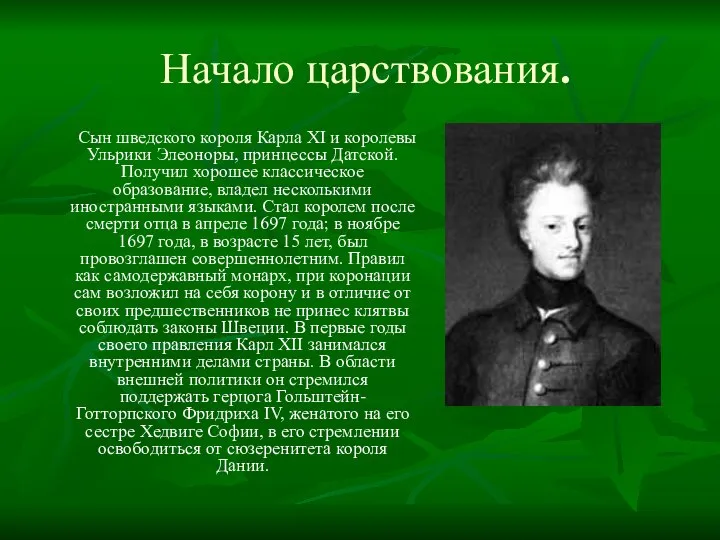 Начало царствования.

Сын шведского короля Карла XI и королевы Ульрики Элеоноры, принцессы Датской. Получил хорошее классическое образование, владел несколькими иностранными языками. Стал королем после смерти отца в апреле 1697 года; в ноябре 1697 года, в возрасте 15 лет, был провозглашен совершеннолетним. Правил как самодержавный монарх, при коронации сам возложил на себя корону и в отличие от своих предшественников не принес клятвы соблюдать законы Швеции. В первые годы своего правления Карл XII занимался внутренними делами страны. В области внешней политики он стремился поддержать герцога Гольштейн-Готторпского Фридриха IV, женатого на его сестре Хедвиге Софии, в его стремлении освободиться от сюзеренитета короля Дании.